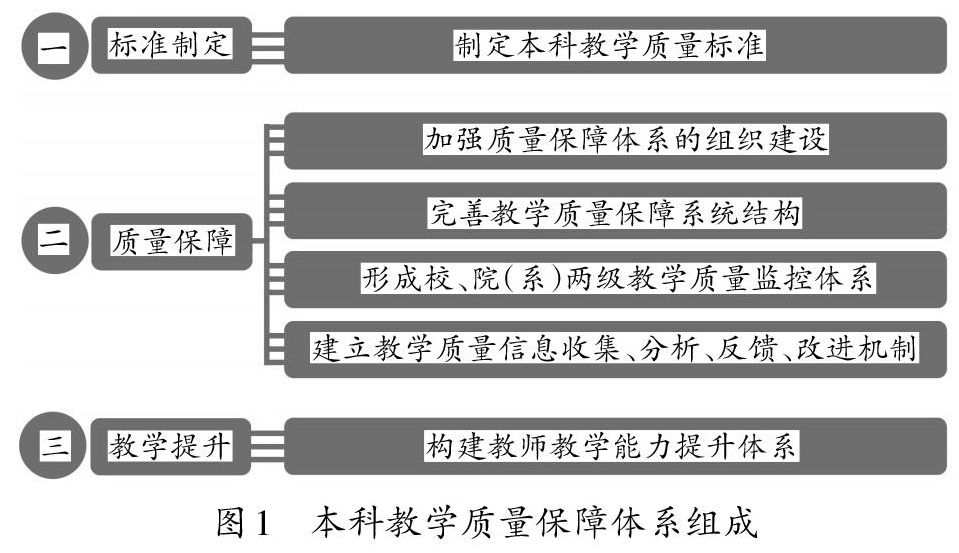 一 标准制定

制定本科教学质量标准

二 质量保障

加强质量保障体系的组织建设

完善教学质量保障系统结构

形成校、院(系)两级教学质量监控体系

建立教学质量信息收集、分析、反馈、改进机制

三 教学提升

构建教师教学能力提升体系

图1 本科教学质量保障体系组成